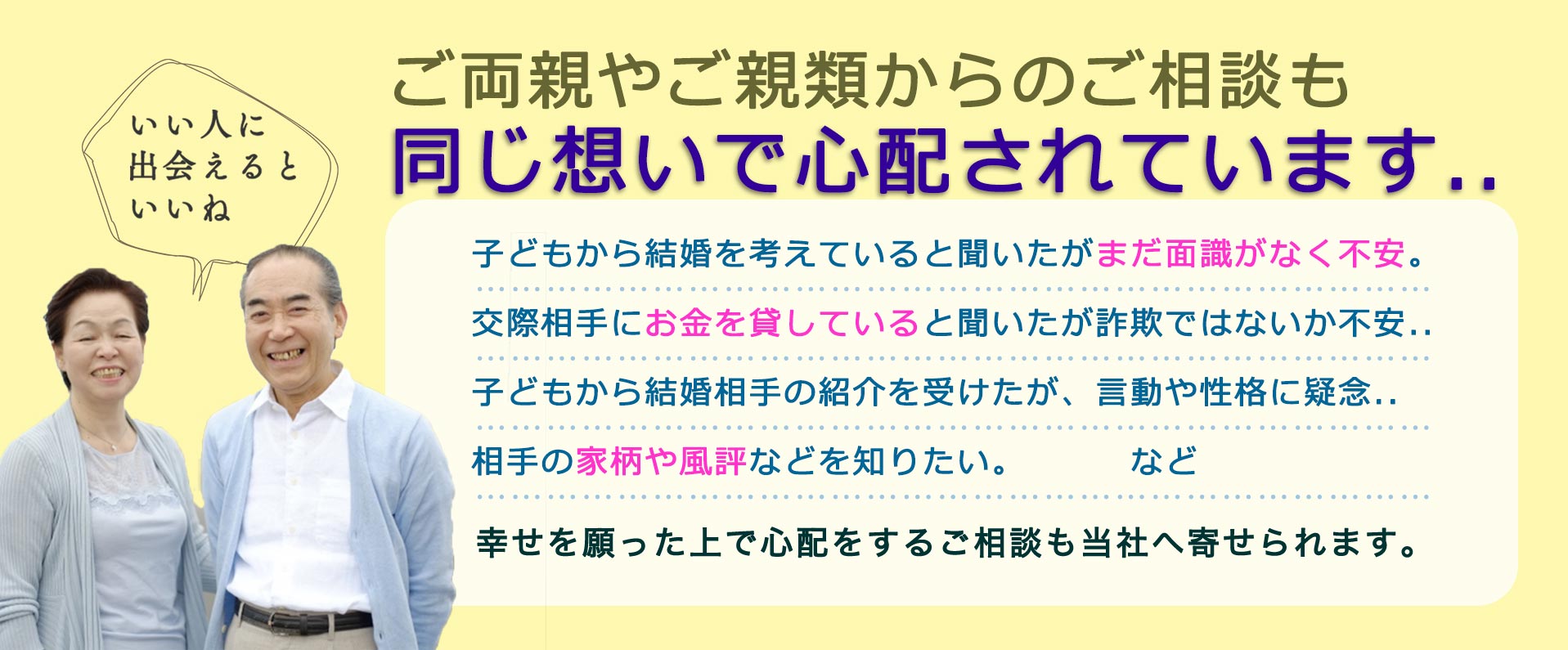 いい人に
出会えると
いいね

ご両親やご親類からのご相談も
同じ想いで心配されています..

子どもから結婚を考えていると聞いたがまだ面識がなく不安。

交際相手にお金を貸していると聞いたが詐欺ではないか不安..

子どもから結婚相手の紹介を受けたが、言動や性格に疑念..

相手の家柄や風評などを知りたい。　など

幸せを願った上で心配をするご相談も当社へ寄せられます。